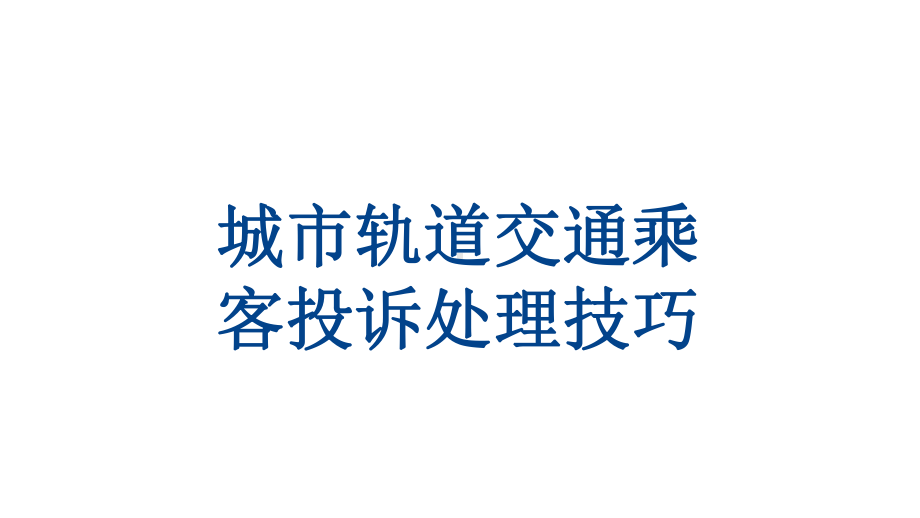 城市轨道交通乘客投诉处理技巧